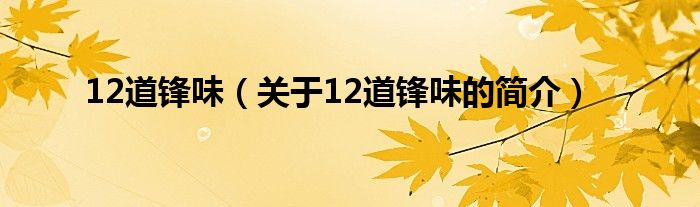 12道锋味（关于12道锋味的简介）